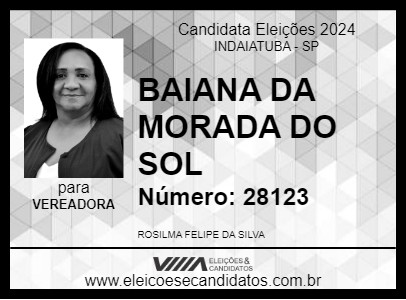 Candidata Eleições 2024
INDAIATUBA - SP

BAIANA DA MORADA DO SOL

Número: 28123

para
VEREADORA

ROSILMA FELIPE DA SILVA

ELEIÇÕES & CANDIDATOS

www.eleicoesecandidatos.com.br